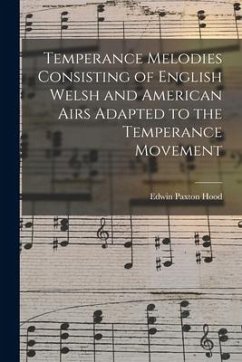 Temperance Melodies Consisting of English Welsh and American Airs Adapted to the Temperance Movement

Edwin Paxton Hood